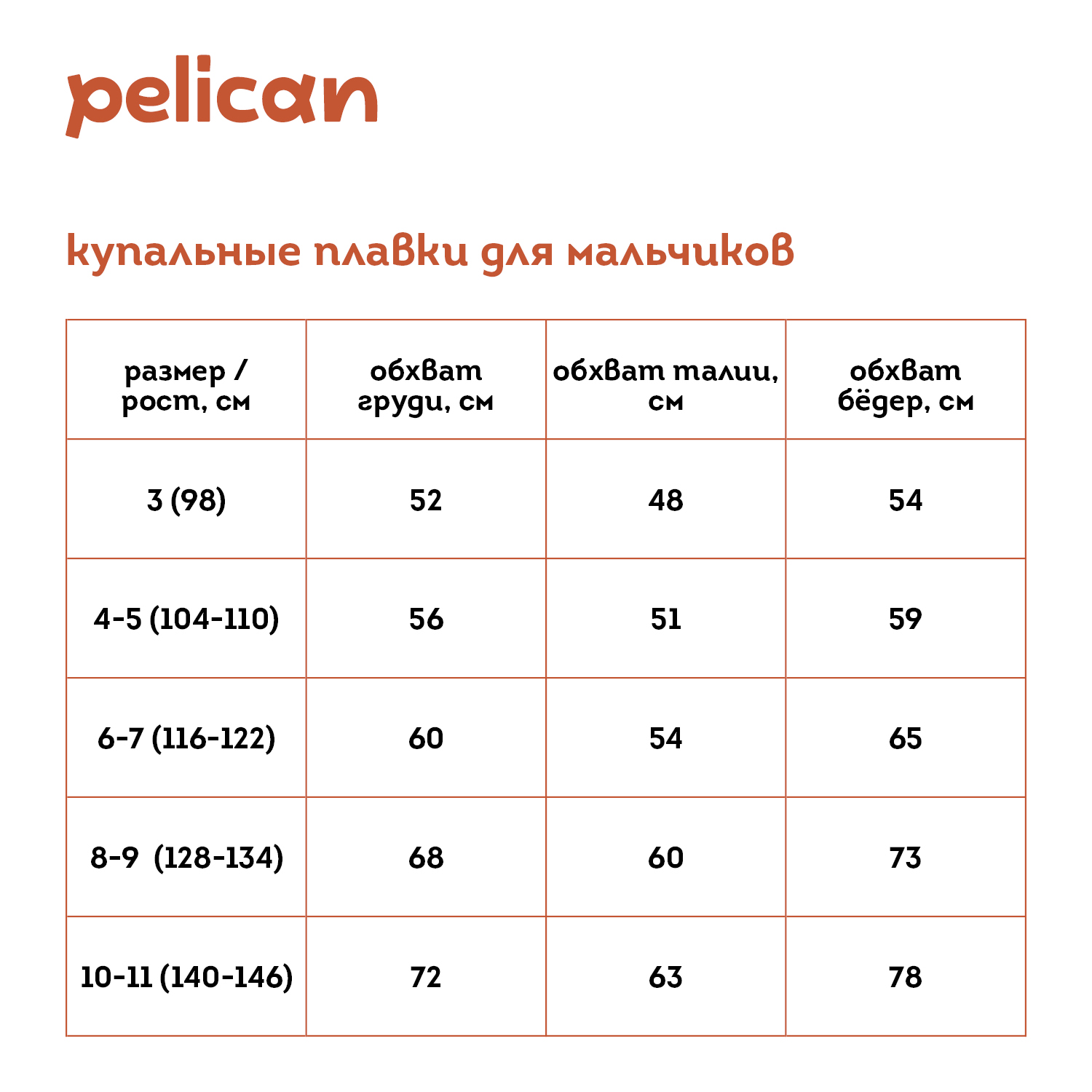 pelican

купальные плавки для мальчиков

| размер / рост, см | обхват груди, см | обхват талии, см | обхват бёдер, см |
|---|---|---|---|
| 3 (98) | 52 | 48 | 54 |
| 4-5 (104-110) | 56 | 51 | 59 |
| 6-7 (116-122) | 60 | 54 | 65 |
| 8-9 (128-134) | 68 | 60 | 73 |
| 10-11 (140-146) | 72 | 63 | 78 |